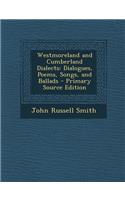 Westmoreland and Cumberland Dialects: Dialogues, Poems, Songs, and Ballads - Primary Source Edition

John Russell Smith